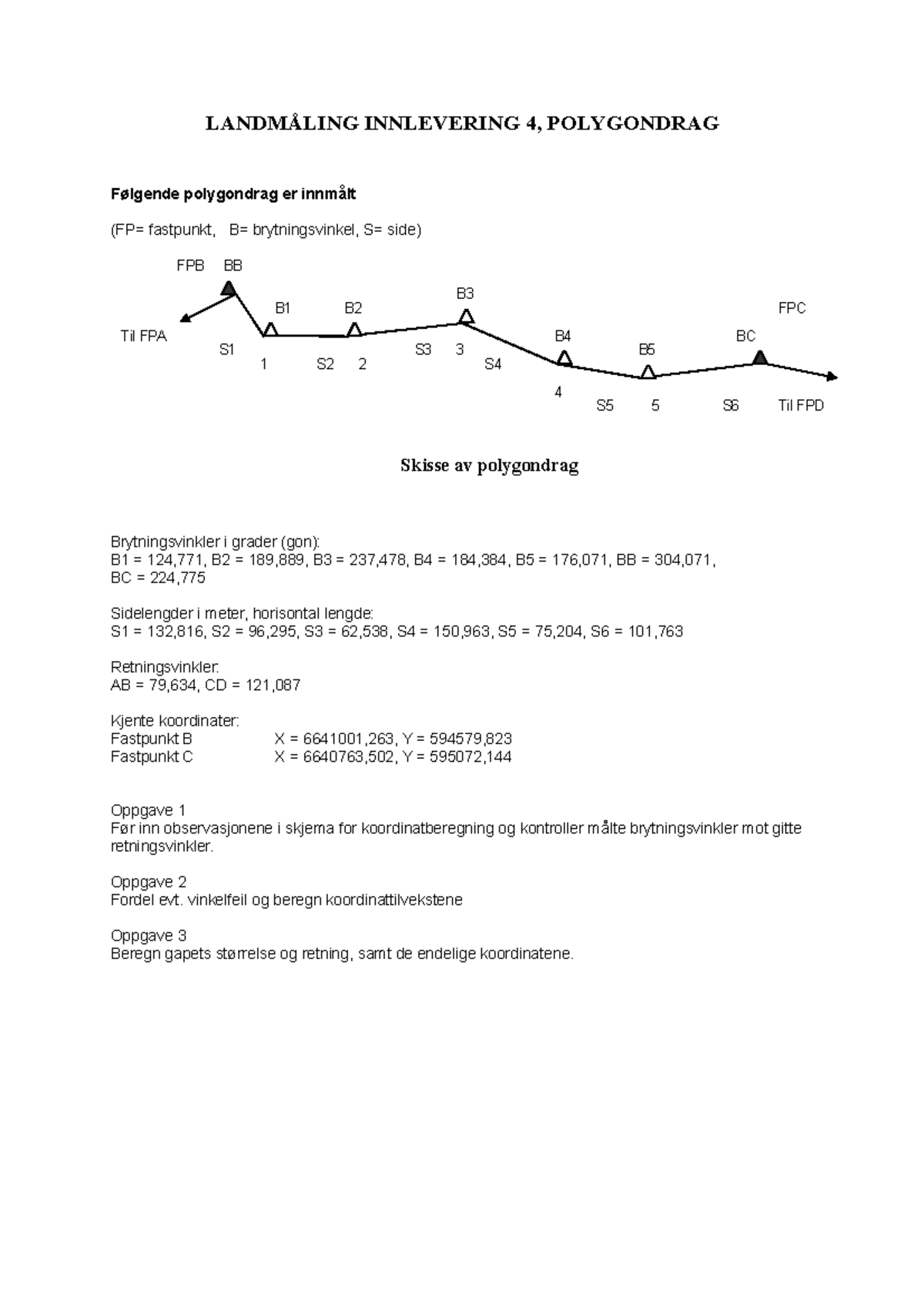 LANDMÅLING INNLEVERING 4, POLYGONDRAG

Følgende polygondrag er innmålt

(FP= fastpunkt, B= brytningsvinkel, S= side)

FPB BB
B3
B1 B2
FPC
Til FPA
B4
BC
S1
S3 3
B5
1 S2 2
S4
4
S5 5
S6
Til FPD

Skisse av polygondrag

Brytningsvinkler i grader (gon):
B1 = 124,771, B2 = 189,889, B3 = 237,478, B4 = 184,384, B5 = 176,071, BB = 304,071, BC = 224,775

Sidelengder i meter, horisontal lengde:
S1 = 132,816, S2 = 96,295, S3 = 62,538, S4 = 150,963, S5 = 75,204, S6 = 101,763

Retningsvinkler:
AB = 79,634, CD = 121,087

Kjente koordinater:
Fastpunkt B X = 6641001,263, Y = 594579,823
Fastpunkt C X = 6640763,502, Y = 595072,144

Oppgave 1
Før inn observasjonene i skjema for koordinatberegning og kontroller målte brytningsvinkler mot gitte retningsvinkler.

Oppgave 2
Fordel evt. vinkelfeil og beregn koordinattilvekstene

Oppgave 3
Beregn gapets størrelse og retning, samt de endelige koordinatene.